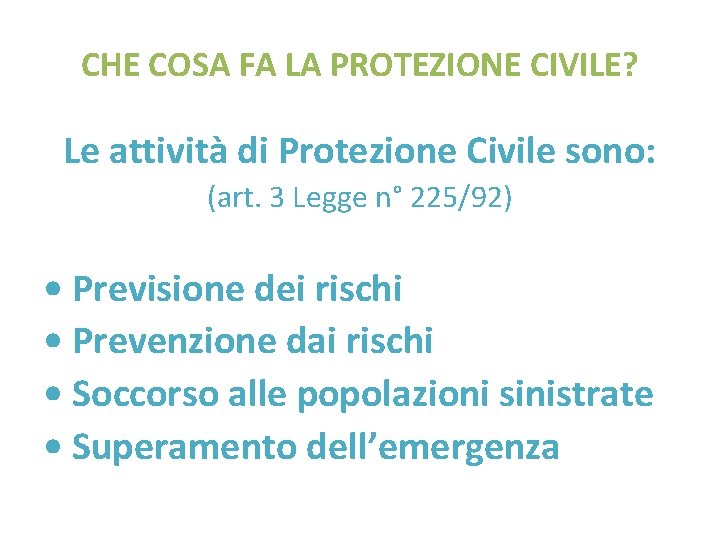 CHE COSA FA LA PROTEZIONE CIVILE?

Le attività di Protezione Civile sono:
(art. 3 Legge n° 225/92)

• Previsione dei rischi
• Prevenzione dai rischi
• Soccorso alle popolazioni sinistrate
• Superamento dell'emergenza